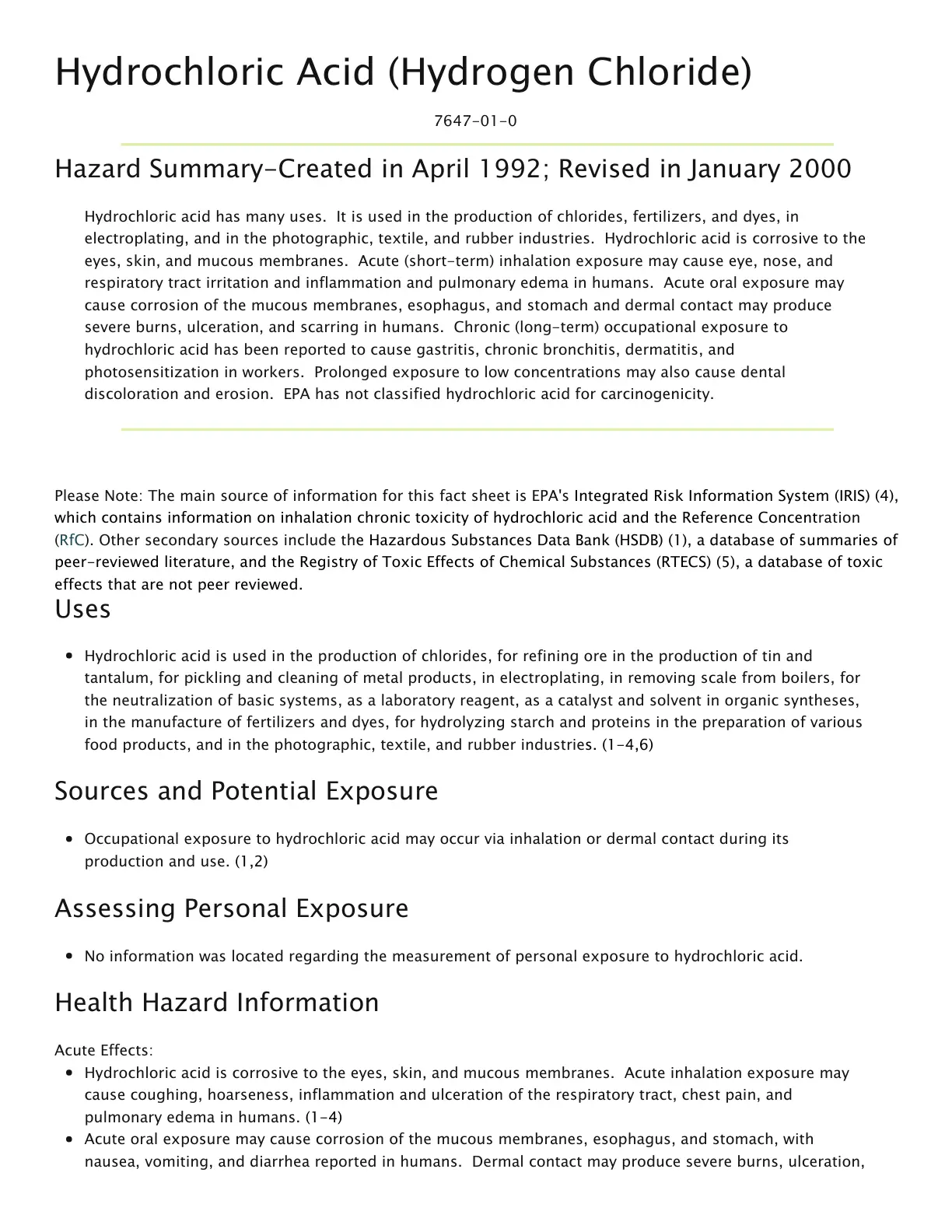 Hydrochloric Acid (Hydrogen Chloride)

7647-01-0

Hazard Summary-Created in April 1992; Revised in January 2000

Hydrochloric acid has many uses. It is used in the production of chlorides, fertilizers, and dyes, in electroplating, and in the photographic, textile, and rubber industries. Hydrochloric acid is corrosive to the eyes, skin, and mucous membranes. Acute (short-term) inhalation exposure may cause eye, nose, and respiratory tract irritation and inflammation and pulmonary edema in humans. Acute oral exposure may cause corrosion of the mucous membranes, esophagus, and stomach and dermal contact may produce severe burns, ulceration, and scarring in humans. Chronic (long-term) occupational exposure to hydrochloric acid has been reported to cause gastritis, chronic bronchitis, dermatitis, and photosensitization in workers. Prolonged exposure to low concentrations may also cause dental discoloration and erosion. EPA has not classified hydrochloric acid for carcinogenicity.

Please Note: The main source of information for this fact sheet is EPA's Integrated Risk Information System (IRIS) (4), which contains information on inhalation chronic toxicity of hydrochloric acid and the Reference Concentration (RfC). Other secondary sources include the Hazardous Substances Data Bank (HSDB) (1), a database of summaries of peer-reviewed literature, and the Registry of Toxic Effects of Chemical Substances (RTECS) (5), a database of toxic effects that are not peer reviewed.

Uses

• Hydrochloric acid is used in the production of chlorides, for refining ore in the production of tin and tantalum, for pickling and cleaning of metal products, in electroplating, in removing scale from boilers, for the neutralization of basic systems, as a laboratory reagent, as a catalyst and solvent in organic syntheses, in the manufacture of fertilizers and dyes, for hydrolyzing starch and proteins in the preparation of various food products, and in the photographic, textile, and rubber industries. (1-4,6)

Sources and Potential Exposure

• Occupational exposure to hydrochloric acid may occur via inhalation or dermal contact during its production and use. (1,2)

Assessing Personal Exposure

• No information was located regarding the measurement of personal exposure to hydrochloric acid.

Health Hazard Information

Acute Effects:
• Hydrochloric acid is corrosive to the eyes, skin, and mucous membranes. Acute inhalation exposure may cause coughing, hoarseness, inflammation and ulceration of the respiratory tract, chest pain, and pulmonary edema in humans. (1-4)
• Acute oral exposure may cause corrosion of the mucous membranes, esophagus, and stomach, with nausea, vomiting, and diarrhea reported in humans. Dermal contact may produce severe burns, ulceration,